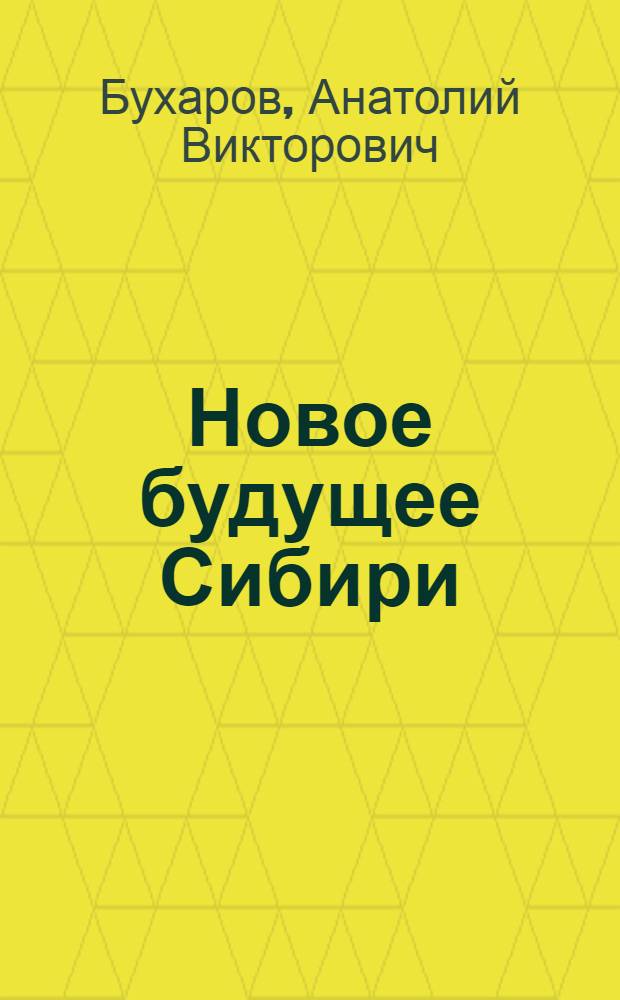 Бухаров, Анатолий Викторович

Новое будущее Сибири